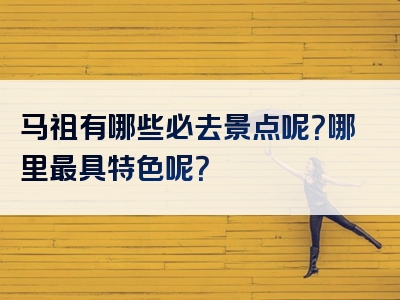 马祖有哪些必去景点呢?哪里最具特色呢?